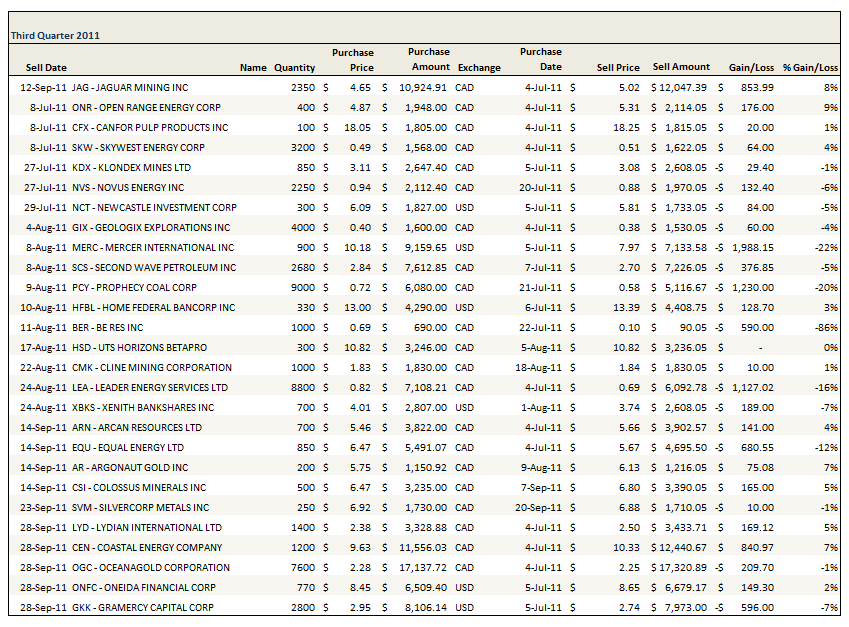 Third Quarter 2011

| Sell Date | Name | Quantity | Purchase Price | Purchase Amount | Exchange | Purchase Date | Sell Price | Sell Amount | Gain/Loss | % Gain/Loss |
|---|---|---|---|---|---|---|---|---|---|---|
| 12-Sep-11 | JAG - JAGUAR MINING INC | 2350 | $ 4.65 | $ 10,924.91 | CAD | 4-Jul-11 | $ 5.02 | $ 12,047.39 | $ 853.99 | 8% |
| 8-Jul-11 | ONR - OPEN RANGE ENERGY CORP | 400 | $ 4.87 | $ 1,948.00 | CAD | 4-Jul-11 | $ 5.31 | $ 2,114.05 | $ 176.00 | 9% |
| 8-Jul-11 | CFX - CANFOR PULP PRODUCTS INC | 100 | $ 18.05 | $ 1,805.00 | CAD | 4-Jul-11 | $ 18.25 | $ 1,815.05 | $ 20.00 | 1% |
| 8-Jul-11 | SKW - SKYWEST ENERGY CORP | 3200 | $ 0.49 | $ 1,568.00 | CAD | 4-Jul-11 | $ 0.51 | $ 1,622.05 | $ 64.00 | 4% |
| 27-Jul-11 | KDX - KLONDEX MINES LTD | 850 | $ 3.11 | $ 2,647.40 | CAD | 5-Jul-11 | $ 3.08 | $ 2,608.05 | -$ 29.40 | -1% |
| 27-Jul-11 | NVS - NOVUS ENERGY INC | 2250 | $ 0.94 | $ 2,112.40 | CAD | 20-Jul-11 | $ 0.88 | $ 1,970.05 | -$ 132.40 | -6% |
| 29-Jul-11 | NCT - NEWCASTLE INVESTMENT CORP | 300 | $ 6.09 | $ 1,827.00 | USD | 5-Jul-11 | $ 5.81 | $ 1,733.05 | -$ 84.00 | -5% |
| 4-Aug-11 | GIX - GEOLOGIX EXPLORATIONS INC | 4000 | $ 0.40 | $ 1,600.00 | CAD | 4-Jul-11 | $ 0.38 | $ 1,530.05 | -$ 60.00 | -4% |
| 8-Aug-11 | MERC - MERCER INTERNATIONAL INC | 900 | $ 10.18 | $ 9,159.65 | USD | 5-Jul-11 | $ 7.97 | $ 7,133.58 | -$ 1,988.15 | -22% |
| 8-Aug-11 | SCS - SECOND WAVE PETROLEUM INC | 2680 | $ 2.84 | $ 7,612.85 | CAD | 7-Jul-11 | $ 2.70 | $ 7,226.05 | -$ 376.85 | -5% |
| 9-Aug-11 | PCY - PROPHECY COAL CORP | 9000 | $ 0.72 | $ 6,080.00 | CAD | 21-Jul-11 | $ 0.58 | $ 5,116.67 | -$ 1,230.00 | -20% |
| 10-Aug-11 | HFBL - HOME FEDERAL BANCORP INC | 330 | $ 13.00 | $ 4,290.00 | USD | 6-Jul-11 | $ 13.39 | $ 4,408.75 | $ 128.70 | 3% |
| 11-Aug-11 | BER - BE RES INC | 1000 | $ 0.69 | $ 690.00 | CAD | 22-Jul-11 | $ 0.10 | $ 90.05 | -$ 590.00 | -86% |
| 17-Aug-11 | HSD - UTS HORIZONS BETAPRO | 300 | $ 10.82 | $ 3,246.00 | CAD | 5-Aug-11 | $ 10.82 | $ 3,236.05 | $ - | 0% |
| 22-Aug-11 | CMK - CLINE MINING CORPORATION | 1000 | $ 1.83 | $ 1,830.00 | CAD | 18-Aug-11 | $ 1.84 | $ 1,830.05 | $ 10.00 | 1% |
| 24-Aug-11 | LEA - LEADER ENERGY SERVICES LTD | 8800 | $ 0.82 | $ 7,108.21 | CAD | 4-Jul-11 | $ 0.69 | $ 6,092.78 | -$ 1,127.02 | -16% |
| 24-Aug-11 | XBKS - XENITH BANKSHARES INC | 700 | $ 4.01 | $ 2,807.00 | USD | 1-Aug-11 | $ 3.74 | $ 2,608.05 | -$ 189.00 | -7% |
| 14-Sep-11 | ARN - ARCAN RESOURCES LTD | 700 | $ 5.46 | $ 3,822.00 | CAD | 4-Jul-11 | $ 5.66 | $ 3,902.57 | $ 141.00 | 4% |
| 14-Sep-11 | EQU - EQUAL ENERGY LTD | 850 | $ 6.47 | $ 5,491.07 | CAD | 4-Jul-11 | $ 5.67 | $ 4,695.50 | -$ 680.55 | -12% |
| 14-Sep-11 | AR - ARGONAUT GOLD INC | 200 | $ 5.75 | $ 1,150.92 | CAD | 9-Aug-11 | $ 6.13 | $ 1,216.05 | $ 75.08 | 7% |
| 14-Sep-11 | CSI - COLOSSUS MINERALS INC | 500 | $ 6.47 | $ 3,235.00 | CAD | 7-Sep-11 | $ 6.80 | $ 3,390.05 | $ 165.00 | 5% |
| 23-Sep-11 | SVM - SILVERCORP METALS INC | 250 | $ 6.92 | $ 1,730.00 | CAD | 20-Sep-11 | $ 6.88 | $ 1,710.05 | -$ 10.00 | -1% |
| 28-Sep-11 | LYD - LYDIAN INTERNATIONAL LTD | 1400 | $ 2.38 | $ 3,328.88 | CAD | 4-Jul-11 | $ 2.50 | $ 3,433.71 | $ 169.12 | 5% |
| 28-Sep-11 | CEN - COASTAL ENERGY COMPANY | 1200 | $ 9.63 | $ 11,556.03 | CAD | 4-Jul-11 | $ 10.33 | $ 12,440.67 | $ 840.97 | 7% |
| 28-Sep-11 | OGC - OCEANAGOLD CORPORATION | 7600 | $ 2.28 | $ 17,137.72 | CAD | 4-Jul-11 | $ 2.25 | $ 17,320.89 | -$ 209.70 | -1% |
| 28-Sep-11 | ONFC - ONEIDA FINANCIAL CORP | 770 | $ 8.45 | $ 6,509.40 | USD | 5-Jul-11 | $ 8.65 | $ 6,679.17 | $ 149.30 | 2% |
| 28-Sep-11 | GKK - GRAMERCY CAPITAL CORP | 2800 | $ 2.95 | $ 8,106.14 | USD | 5-Jul-11 | $ 2.74 | $ 7,973.00 | -$ 596.00 | -7% |